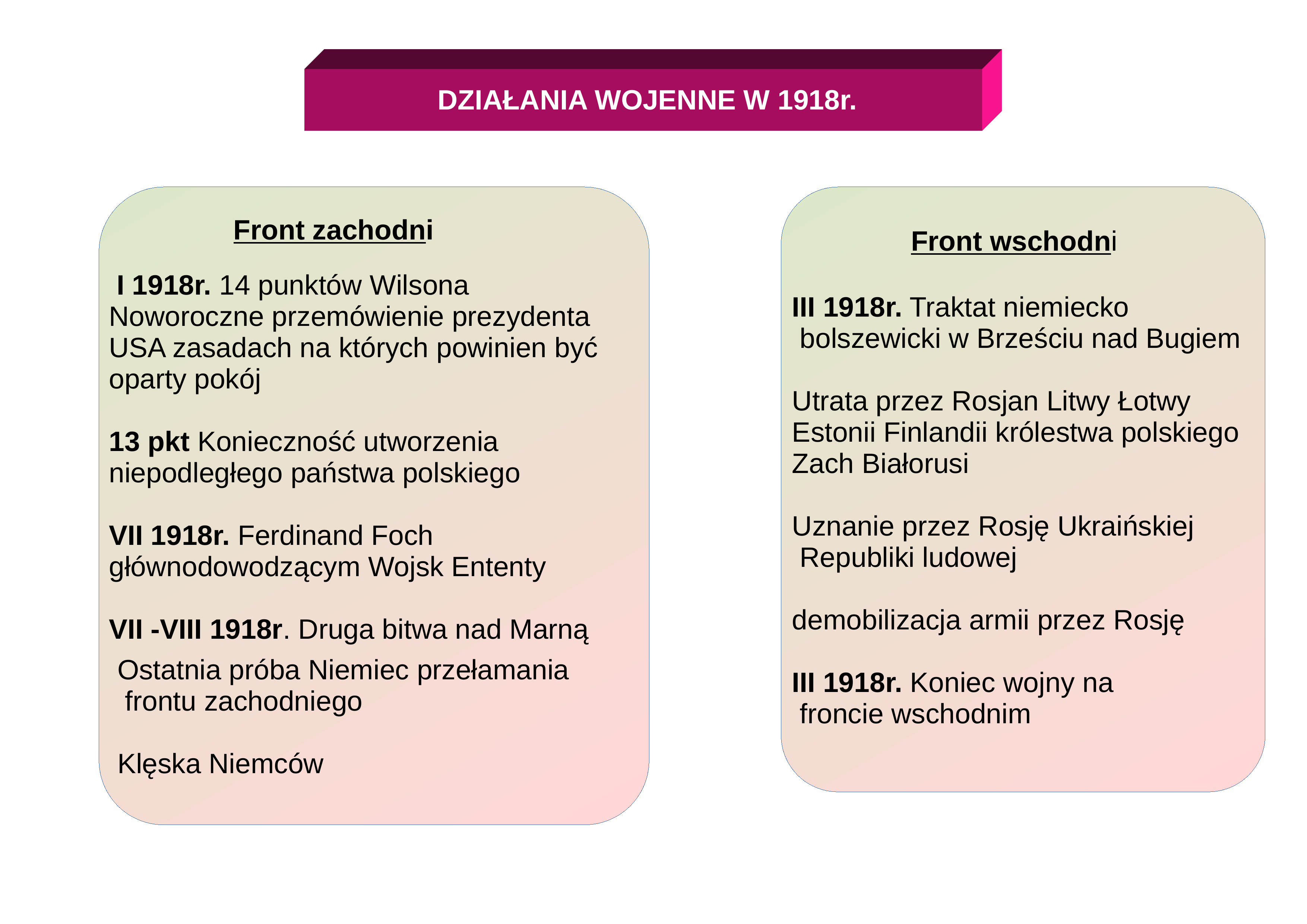 DZIAŁANIA WOJENNE W 1918r.

Front zachodni

I 1918r. 14 punktów Wilsona Noworoczne przemówienie prezydenta USA zasadach na których powinien być oparty pokój

13 pkt Konieczność utworzenia niepodległego państwa polskiego

VII 1918r. Ferdinand Foch głównodowodzącym Wojsk Ententy

VII -VIII 1918r. Druga bitwa nad Marną

Ostatnia próba Niemiec przełamania frontu zachodniego

Klęska Niemców

Front wschodni

III 1918r. Traktat niemiecko bolszewicki w Brześciu nad Bugiem

Utrata przez Rosjan Litwy Łotwy Estonii Finlandii królestwa polskiego Zach Białorusi

Uznanie przez Rosję Ukraińskiej Republiki ludowej

demobilizacja armii przez Rosję

III 1918r. Koniec wojny na froncie wschodnim